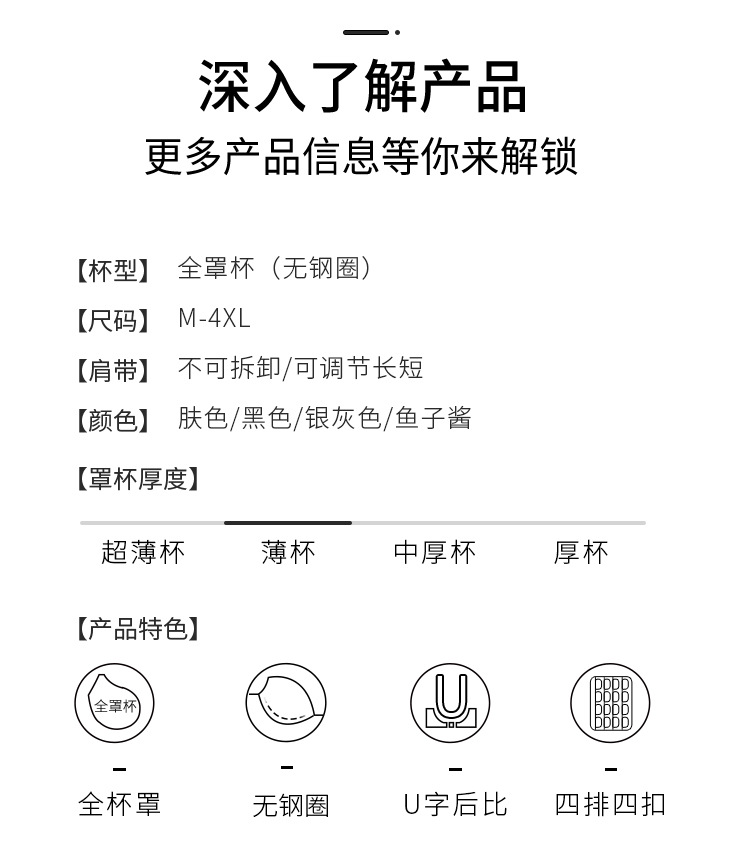 深入了解产品
更多产品信息等你来解锁

【杯型】 全罩杯（无钢圈）
【尺码】 M-4XL
【肩带】 不可拆卸/可调节长短
【颜色】 肤色/黑色/银灰色/鱼子酱

【罩杯厚度】
超薄杯 薄杯 中厚杯 厚杯

【产品特色】
全罩杯
全杯罩
无钢圈
U字后比
四排四扣